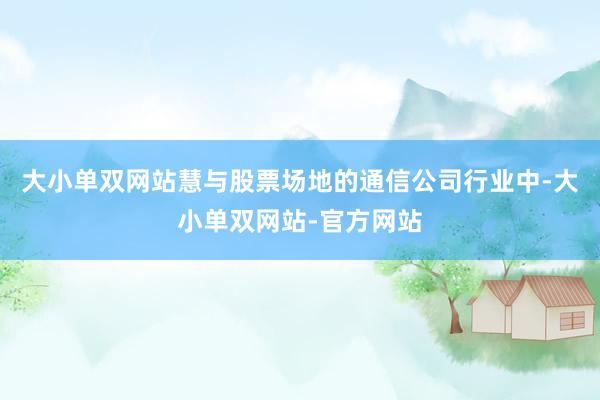 大小单双网站慧与股票场地的通信公司行业中-大小单双网站-官方网站